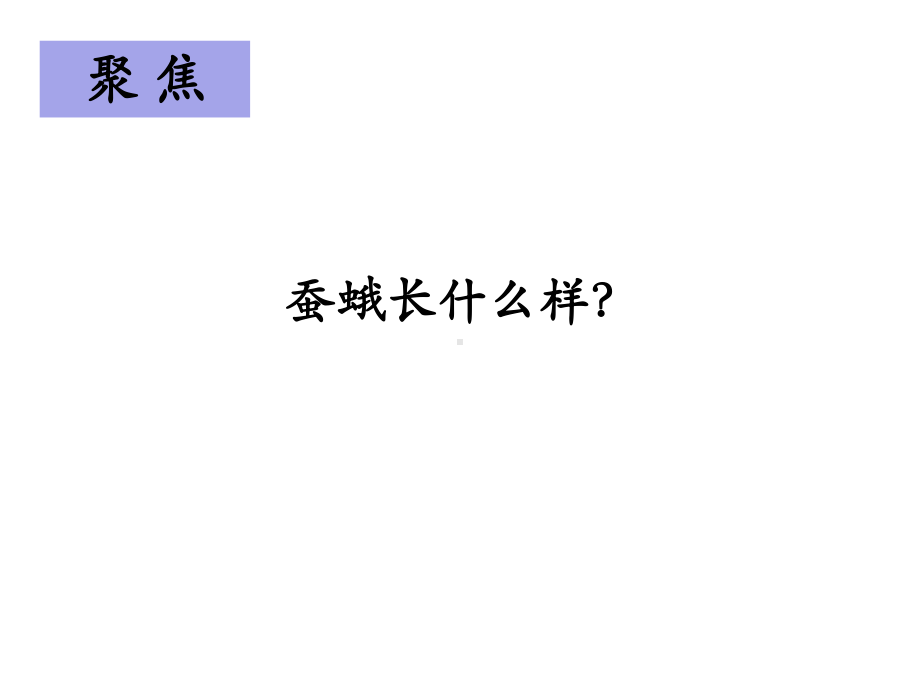 聚 焦

蚕蛾长什么样?